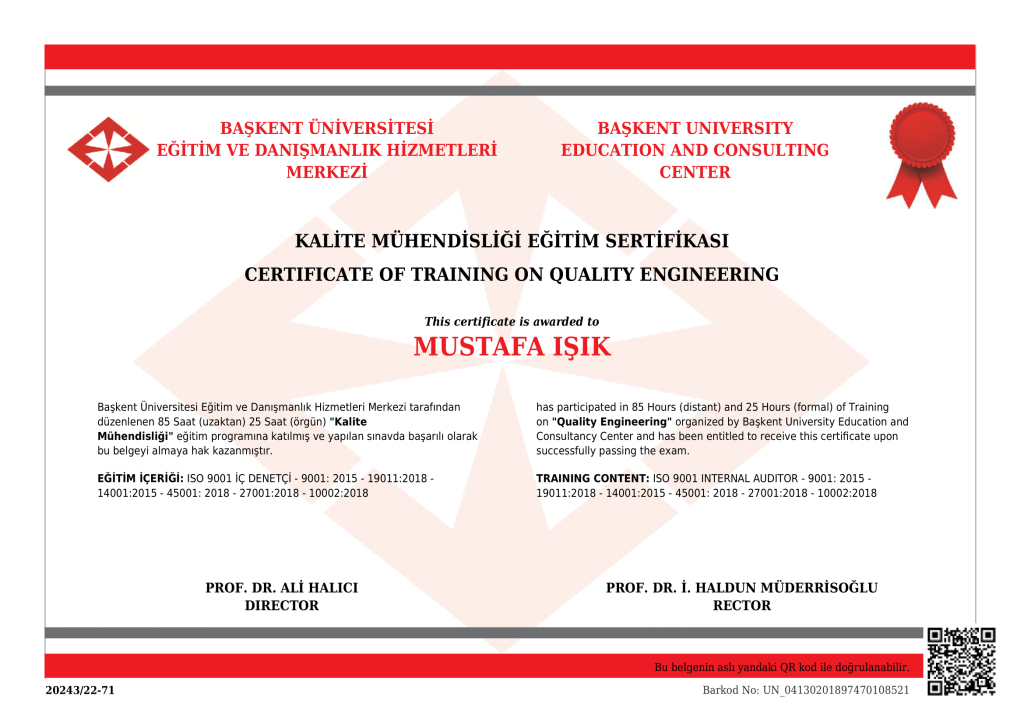 BAŞKENT ÜNİVERSİTESİ
EĞİTİM VE DANIŞMANLIK HİZMETLERİ
MERKEZİ

BAŞKENT UNIVERSITY
EDUCATION AND CONSULTING
CENTER

KALİTE MÜHENDİSLİĞİ EĞİTİM SERTİFİKASI
CERTIFICATE OF TRAINING ON QUALITY ENGINEERING

This certificate is awarded to
MUSTAFA IŞIK

Başkent Üniversitesi Eğitim ve Danışmanlık Hizmetleri Merkezi tarafından düzenlenen 85 Saat (uzaktan) 25 Saat (örgün) "Kalite Mühendisliği" eğitim programına katılmış ve yapılan sınavda başarılı olarak bu belgeyi almaya hak kazanmıştır.

EĞİTİM İÇERİĞİ: ISO 9001 İÇ DENETÇİ - 9001: 2015 - 19011:2018 - 14001:2015 - 45001: 2018 - 27001:2018 - 10002:2018

has participated in 85 Hours (distant) and 25 Hours (formal) of Training on "Quality Engineering" organized by Başkent University Education and Consultancy Center and has been entitled to receive this certificate upon successfully passing the exam.

TRAINING CONTENT: ISO 9001 INTERNAL AUDITOR - 9001: 2015 - 19011:2018 - 14001:2015 - 45001: 2018 - 27001:2018 - 10002:2018

PROF. DR. ALİ HALICI
DIRECTOR

PROF. DR. İ. HALDUN MÜDERRİSOĞLU
RECTOR

Bu belgenin aslı yandaki QR kod ile doğrulanabilir.

20243/22-71

Barkod No: UN_04130201897470108521